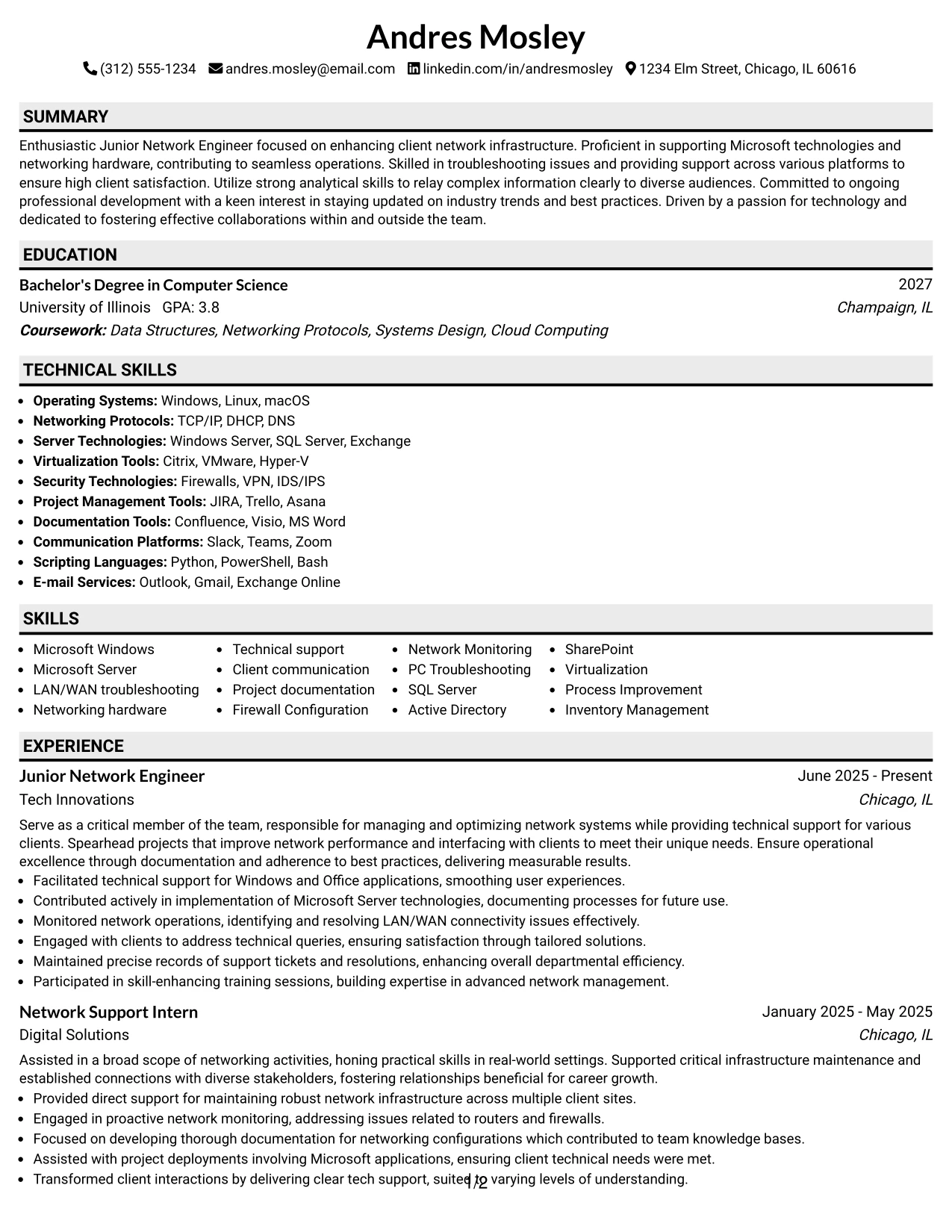 Andres Mosley

(312) 555-1234 andres.mosley@email.com linkedin.com/in/andresmosley 1234 Elm Street, Chicago, IL 60616

SUMMARY

Enthusiastic Junior Network Engineer focused on enhancing client network infrastructure. Proficient in supporting Microsoft technologies and networking hardware, contributing to seamless operations. Skilled in troubleshooting issues and providing support across various platforms to ensure high client satisfaction. Utilize strong analytical skills to relay complex information clearly to diverse audiences. Committed to ongoing professional development with a keen interest in staying updated on industry trends and best practices. Driven by a passion for technology and dedicated to fostering effective collaborations within and outside the team.

EDUCATION

Bachelor's Degree in Computer Science
2027
University of Illinois GPA: 3.8
Champaign, IL
Coursework: Data Structures, Networking Protocols, Systems Design, Cloud Computing

TECHNICAL SKILLS

• Operating Systems: Windows, Linux, macOS
• Networking Protocols: TCP/IP, DHCP, DNS
• Server Technologies: Windows Server, SQL Server, Exchange
• Virtualization Tools: Citrix, VMware, Hyper-V
• Security Technologies: Firewalls, VPN, IDS/IPS
• Project Management Tools: JIRA, Trello, Asana
• Documentation Tools: Confluence, Visio, MS Word
• Communication Platforms: Slack, Teams, Zoom
• Scripting Languages: Python, PowerShell, Bash
• E-mail Services: Outlook, Gmail, Exchange Online

SKILLS

• Microsoft Windows
• Microsoft Server
• LAN/WAN troubleshooting
• Networking hardware
• Technical support
• Client communication
• Project documentation
• Firewall Configuration
• Network Monitoring
• PC Troubleshooting
• SQL Server
• Active Directory
• SharePoint
• Virtualization
• Process Improvement
• Inventory Management

EXPERIENCE

Junior Network Engineer
June 2025 - Present
Tech Innovations
Chicago, IL

Serve as a critical member of the team, responsible for managing and optimizing network systems while providing technical support for various clients. Spearhead projects that improve network performance and interfacing with clients to meet their unique needs. Ensure operational excellence through documentation and adherence to best practices, delivering measurable results.
• Facilitated technical support for Windows and Office applications, smoothing user experiences.
• Contributed actively in implementation of Microsoft Server technologies, documenting processes for future use.
• Monitored network operations, identifying and resolving LAN/WAN connectivity issues effectively.
• Engaged with clients to address technical queries, ensuring satisfaction through tailored solutions.
• Maintained precise records of support tickets and resolutions, enhancing overall departmental efficiency.
• Participated in skill-enhancing training sessions, building expertise in advanced network management.

Network Support Intern
January 2025 - May 2025
Digital Solutions
Chicago, IL

Assisted in a broad scope of networking activities, honing practical skills in real-world settings. Supported critical infrastructure maintenance and established connections with diverse stakeholders, fostering relationships beneficial for career growth.
• Provided direct support for maintaining robust network infrastructure across multiple client sites.
• Engaged in proactive network monitoring, addressing issues related to routers and firewalls.
• Focused on developing thorough documentation for networking configurations which contributed to team knowledge bases.
• Assisted with project deployments involving Microsoft applications, ensuring client technical needs were met.
• Transformed client interactions by delivering clear tech support, suited to varying levels of understanding.

1/2